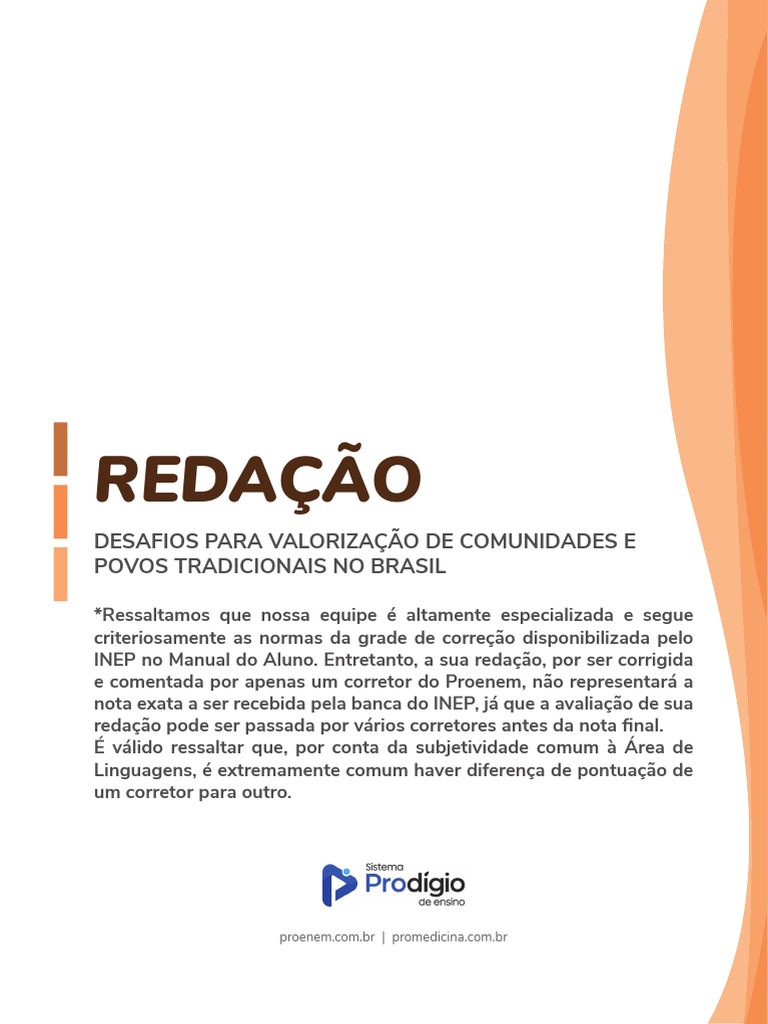 REDAÇÃO

DESAFIOS PARA VALORIZAÇÃO DE COMUNIDADES E POVOS TRADICIONAIS NO BRASIL

*Ressaltamos que nossa equipe é altamente especializada e segue criteriosamente as normas da grade de correção disponibilizada pelo INEP no Manual do Aluno. Entretanto, a sua redação, por ser corrigida e comentada por apenas um corretor do Proenem, não representará a nota exata a ser recebida pela banca do INEP, já que a avaliação de sua redação pode ser passada por vários corretores antes da nota final.
É válido ressaltar que, por conta da subjetividade comum à Área de Linguagens, é extremamente comum haver diferença de pontuação de um corretor para outro.

Sistema Prodígio de ensino

proenem.com.br | promedicina.com.br